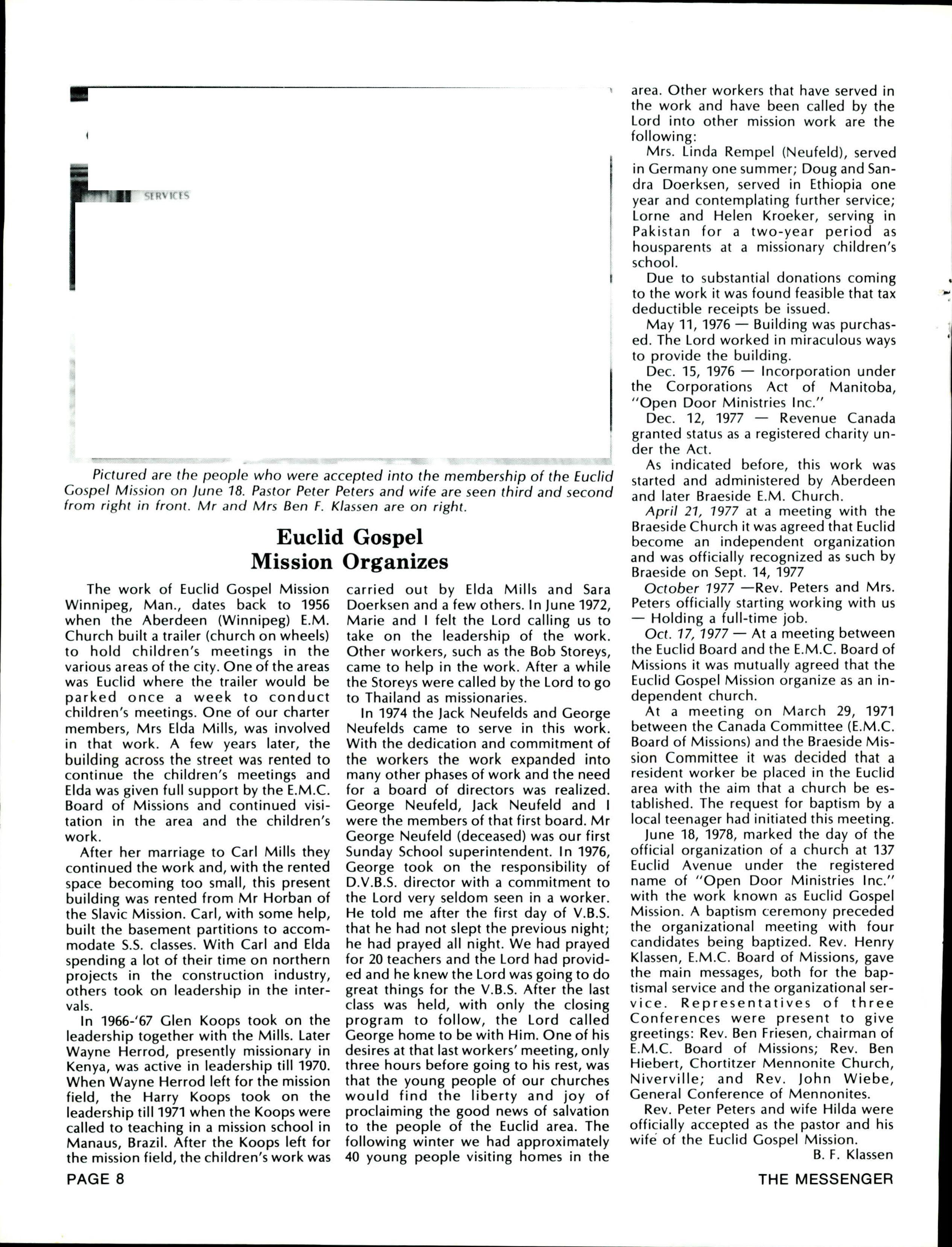 SERVICES

Pictured are the people who were accepted into the membership of the Euclid Gospel Mission on June 18. Pastor Peter Peters and wife are seen third and second from right in front. Mr and Mrs Ben F. Klassen are on right.

Euclid Gospel Mission Organizes

The work of Euclid Gospel Mission Winnipeg, Man., dates back to 1956 when the Aberdeen (Winnipeg) E.M. Church built a trailer (church on wheels) to hold children's meetings in the various areas of the city. One of the areas was Euclid where the trailer would be parked once a week to conduct children's meetings. One of our charter members, Mrs Elda Mills, was involved in that work. A few years later, the building across the street was rented to continue the children's meetings and Elda was given full support by the E.M.C. Board of Missions and continued visitation in the area and the children's work.

After her marriage to Carl Mills they continued the work and, with the rented space becoming too small, this present building was rented from Mr Horban of the Slavic Mission. Carl, with some help, built the basement partitions to accommodate S.S. classes. With Carl and Elda spending a lot of their time on northern projects in the construction industry, others took on leadership in the intervals.

In 1966-'67 Glen Koops took on the leadership together with the Mills. Later Wayne Herrod, presently missionary in Kenya, was active in leadership till 1970. When Wayne Herrod left for the mission field, the Harry Koops took on the leadership till 1971 when the Koops were called to teaching in a mission school in Manaus, Brazil. After the Koops left for the mission field, the children's work was carried out by Elda Mills and Sara Doerksen and a few others. In June 1972, Marie and I felt the Lord calling us to take on the leadership of the work. Other workers, such as the Bob Storeys, came to help in the work. After a while the Storeys were called by the Lord to go to Thailand as missionaries.

In 1974 the Jack Neufelds and George Neufelds came to serve in this work. With the dedication and commitment of the workers the work expanded into many other phases of work and the need for a board of directors was realized. George Neufeld, Jack Neufeld and I were the members of that first board. Mr George Neufeld (deceased) was our first Sunday School superintendent. In 1976, George took on the responsibility of D.V.B.S. director with a commitment to the Lord very seldom seen in a worker. He told me after the first day of V.B.S. that he had not slept the previous night; he had prayed all night. We had prayed for 20 teachers and the Lord had provided and he knew the Lord was going to do great things for the V.B.S. After the last class was held, with only the closing program to follow, the Lord called George home to be with Him. One of his desires at that last workers' meeting, only three hours before going to his rest, was that the young people of our churches would find the liberty and joy of proclaiming the good news of salvation to the people of the Euclid area. The following winter we had approximately 40 young people visiting homes in the area. Other workers that have served in the work and have been called by the Lord into other mission work are the following:

Mrs. Linda Rempel (Neufeld), served in Germany one summer; Doug and Sandra Doerksen, served in Ethiopia one year and contemplating further service; Lorne and Helen Kroeker, serving in Pakistan for a two-year period as housparents at a missionary children's school.

Due to substantial donations coming to the work it was found feasible that tax deductible receipts be issued.

May 11, 1976 — Building was purchased. The Lord worked in miraculous ways to provide the building.

Dec. 15, 1976 — Incorporation under the Corporations Act of Manitoba, "Open Door Ministries Inc."

Dec. 12, 1977 — Revenue Canada granted status as a registered charity under the Act.

As indicated before, this work was started and administered by Aberdeen and later Braeside E.M. Church.

April 21, 1977 at a meeting with the Braeside Church it was agreed that Euclid become an independent organization and was officially recognized as such by Braeside on Sept. 14, 1977

October 1977 —Rev. Peters and Mrs. Peters officially starting working with us — Holding a full-time job.

Oct. 17, 1977 — At a meeting between the Euclid Board and the E.M.C. Board of Missions it was mutually agreed that the Euclid Gospel Mission organize as an independent church.

At a meeting on March 29, 1971 between the Canada Committee (E.M.C. Board of Missions) and the Braeside Mission Committee it was decided that a resident worker be placed in the Euclid area with the aim that a church be established. The request for baptism by a local teenager had initiated this meeting.

June 18, 1978, marked the day of the official organization of a church at 137 Euclid Avenue under the registered name of "Open Door Ministries Inc." with the work known as Euclid Gospel Mission. A baptism ceremony preceded the organizational meeting with four candidates being baptized. Rev. Henry Klassen, E.M.C. Board of Missions, gave the main messages, both for the baptismal service and the organizational service. Representatives of three Conferences were present to give greetings: Rev. Ben Friesen, chairman of E.M.C. Board of Missions; Rev. Ben Hiebert, Chortitzer Mennonite Church, Niverville; and Rev. John Wiebe, General Conference of Mennonites.

Rev. Peter Peters and wife Hilda were officially accepted as the pastor and his wife of the Euclid Gospel Mission.

B. F. Klassen

PAGE 8

THE MESSENGER